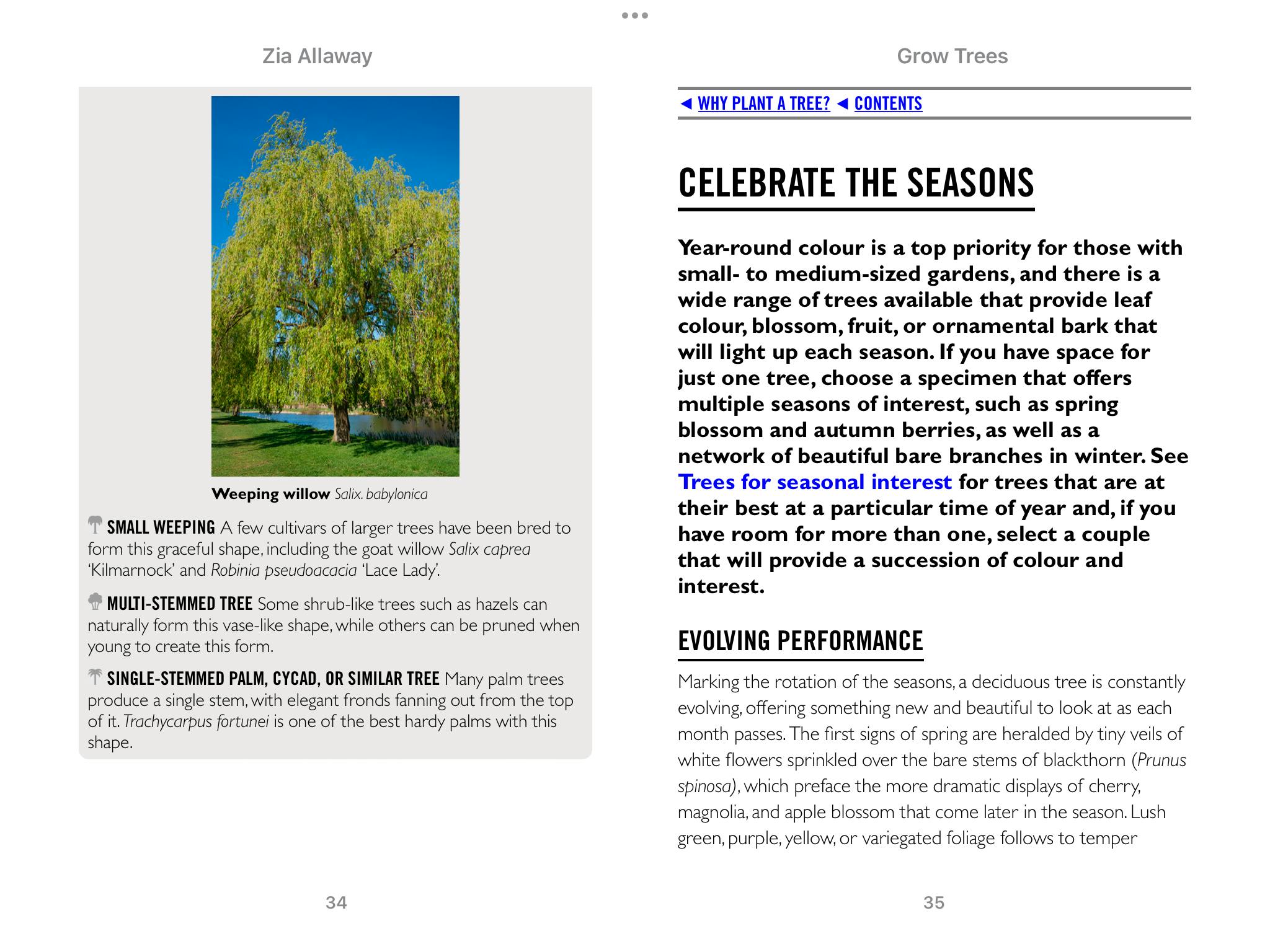 Zia Allaway

Weeping willow Salix. babylonica

SMALL WEEPING A few cultivars of larger trees have been bred to form this graceful shape, including the goat willow Salix caprea 'Kilmarnock' and Robinia pseudoacacia 'Lace Lady'.

MULTI-STEMMED TREE Some shrub-like trees such as hazels can naturally form this vase-like shape, while others can be pruned when young to create this form.

SINGLE-STEMMED PALM, CYCAD, OR SIMILAR TREE Many palm trees produce a single stem, with elegant fronds fanning out from the top of it. Trachycarpus fortunei is one of the best hardy palms with this shape.

34

Grow Trees

◄ WHY PLANT A TREE? ◄ CONTENTS

CELEBRATE THE SEASONS

Year-round colour is a top priority for those with small- to medium-sized gardens, and there is a wide range of trees available that provide leaf colour, blossom, fruit, or ornamental bark that will light up each season. If you have space for just one tree, choose a specimen that offers multiple seasons of interest, such as spring blossom and autumn berries, as well as a network of beautiful bare branches in winter. See Trees for seasonal interest for trees that are at their best at a particular time of year and, if you have room for more than one, select a couple that will provide a succession of colour and interest.

EVOLVING PERFORMANCE

Marking the rotation of the seasons, a deciduous tree is constantly evolving, offering something new and beautiful to look at as each month passes. The first signs of spring are heralded by tiny veils of white flowers sprinkled over the bare stems of blackthorn (Prunus spinosa), which preface the more dramatic displays of cherry, magnolia, and apple blossom that come later in the season. Lush green, purple, yellow, or variegated foliage follows to temper

35